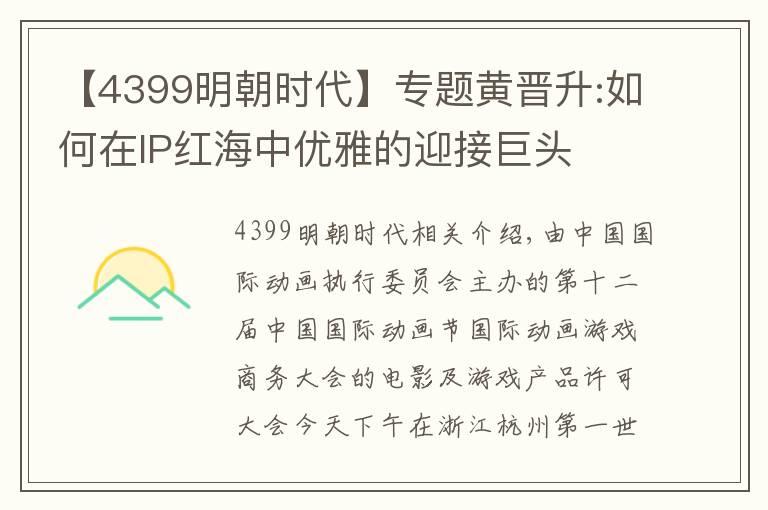 【4399明朝时代】专题黄晋升:如何在IP红海中优雅的迎接巨头

4399明朝时代相关介绍，由中国国际动画执行委员会主办的第十二届中国国际动画节国际动画游戏商务大会的电影及游戏产品许可大会今天下午在浙江杭州第一世